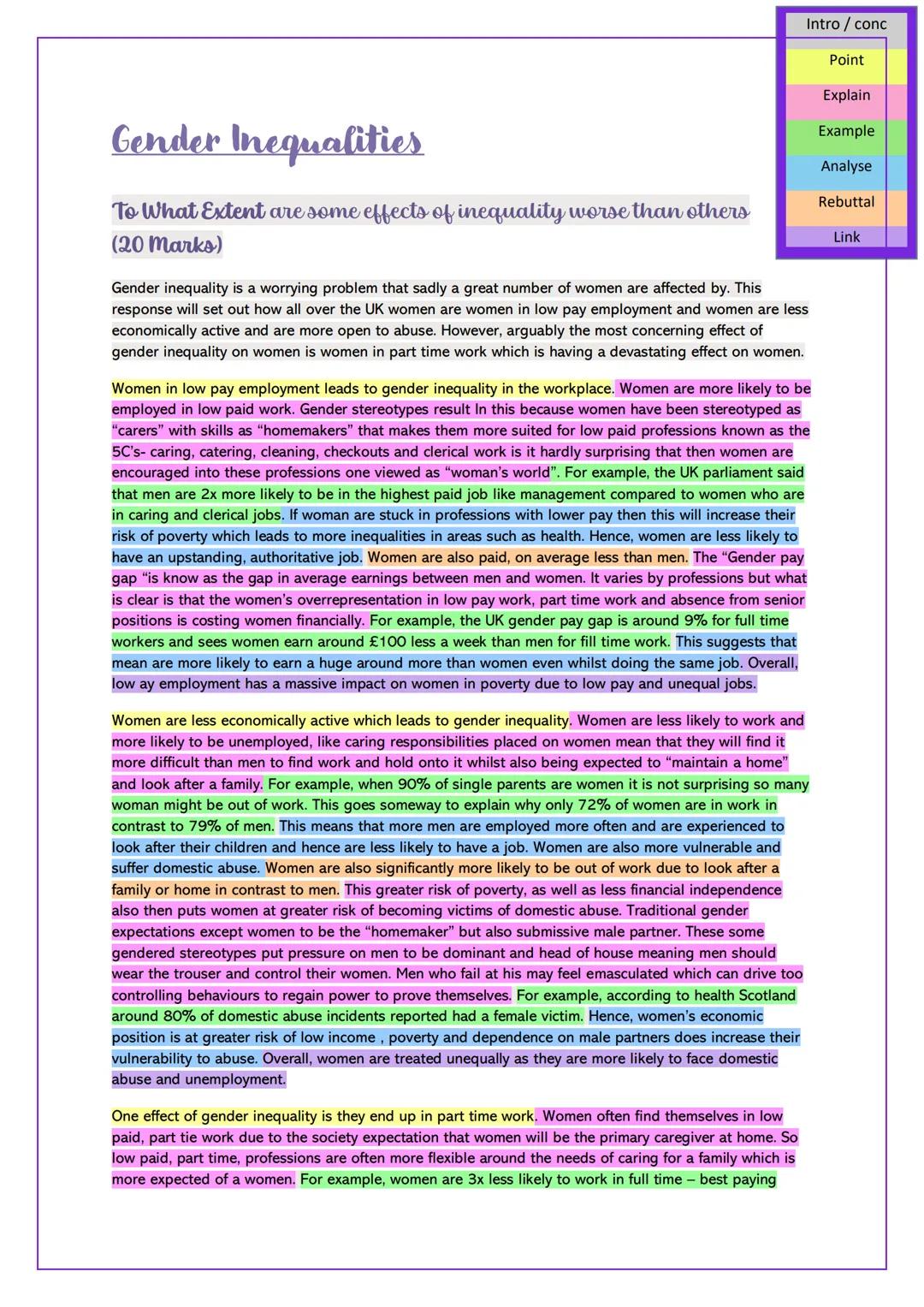 Intro / conc
Point
Explain
Example
Analyse
Rebuttal
Link

Gender Inequalities

To What Extent are some effects of inequality worse than others (20 Marks)

Gender inequality is a worrying problem that sadly a great number of women are affected by. This response will set out how all over the UK women are women in low pay employment and women are less economically active and are more open to abuse. However, arguably the most concerning effect of gender inequality on women is women in part time work which is having a devastating effect on women.

Women in low pay employment leads to gender inequality in the workplace. Women are more likely to be employed in low paid work. Gender stereotypes result In this because women have been stereotyped as "carers" with skills as "homemakers" that makes them more suited for low paid professions known as the 5C's- caring, catering, cleaning, checkouts and clerical work is it hardly surprising that then women are encouraged into these professions one viewed as "woman's world". For example, the UK parliament said that men are 2x more likely to be in the highest paid job like management compared to women who are in caring and clerical jobs. If woman are stuck in professions with lower pay then this will increase their risk of poverty which leads to more inequalities in areas such as health. Hence, women are less likely to have an upstanding, authoritative job. Women are also paid, on average less than men. The "Gender pay gap "is know as the gap in average earnings between men and women. It varies by professions but what is clear is that the women's overrepresentation in low pay work, part time work and absence from senior positions is costing women financially. For example, the UK gender pay gap is around 9% for full time workers and sees women earn around £100 less a week than men for fill time work. This suggests that mean are more likely to earn a huge around more than women even whilst doing the same job. Overall, low ay employment has a massive impact on women in poverty due to low pay and unequal jobs.

Women are less economically active which leads to gender inequality. Women are less likely to work and more likely to be unemployed, like caring responsibilities placed on women mean that they will find it more difficult than men to find work and hold onto it whilst also being expected to "maintain a home" and look after a family. For example, when 90% of single parents are women it is not surprising so many woman might be out of work. This goes someway to explain why only 72% of women are in work in contrast to 79% of men. This means that more men are employed more often and are experienced to look after their children and hence are less likely to have a job. Women are also more vulnerable and suffer domestic abuse. Women are also significantly more likely to be out of work due to look after a family or home in contrast to men. This greater risk of poverty, as well as less financial independence also then puts women at greater risk of becoming victims of domestic abuse. Traditional gender expectations except women to be the "homemaker" but also submissive male partner. These some gendered stereotypes put pressure on men to be dominant and head of house meaning men should wear the trouser and control their women. Men who fail at his may feel emasculated which can drive too controlling behaviours to regain power to prove themselves. For example, according to health Scotland around 80% of domestic abuse incidents reported had a female victim. Hence, women's economic position is at greater risk of low income , poverty and dependence on male partners does increase their vulnerability to abuse. Overall, women are treated unequally as they are more likely to face domestic abuse and unemployment.

One effect of gender inequality is they end up in part time work. Women often find themselves in low paid, part tie work due to the society expectation that women will be the primary caregiver at home. So low paid, part time, professions are often more flexible around the needs of caring for a family which is more expected of a women. For example, women are 3x less likely to work in full time – best paying